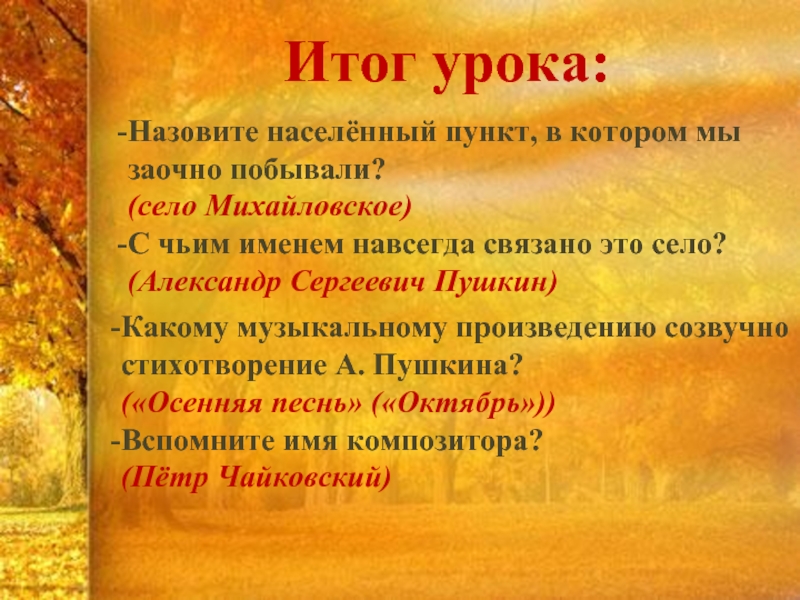 Итог урока:

-Назовите населённый пункт, в котором мы заочно побывали?
(село Михайловское)

-С чьим именем навсегда связано это село?
(Александр Сергеевич Пушкин)

-Какому музыкальному произведению созвучно стихотворение А. Пушкина?
(«Осенняя песнь» («Октябрь»))

-Вспомните имя композитора?
(Пётр Чайковский)